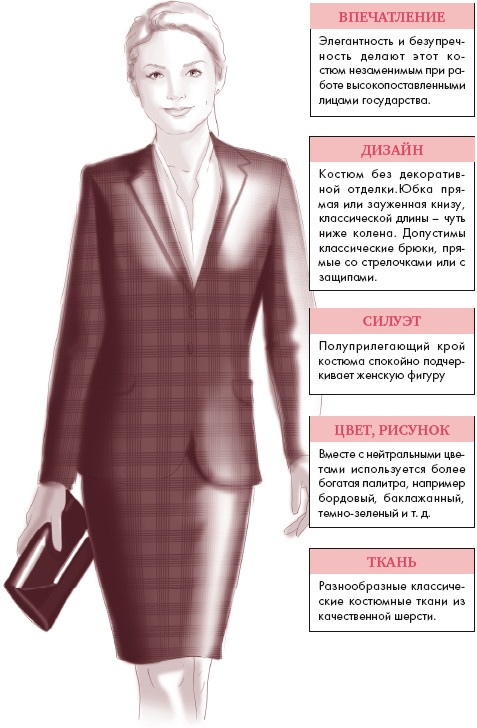 ВПЕЧАТЛЕНИЕ

Элегантность и безупречность делают этот костюм незаменимым при работе высокопоставленными лицами государства.

ДИЗАЙН

Костюм без декоративной отделки.Юбка прямая или зауженная книзу, классической длины – чуть ниже колена. Допустимы классические брюки, прямые со стрелочками или с защипами.

СИЛУЭТ

Полуприлегающий крой костюма спокойно подчеркивает женскую фигуру

ЦВЕТ, РИСУНОК

Вместе с нейтральными цветами используется более богатая палитра, например бордовый, баклажанный, темно-зеленый и т. д.

ТКАНЬ

Разнообразные классические костюмные ткани из качественной шерсти.